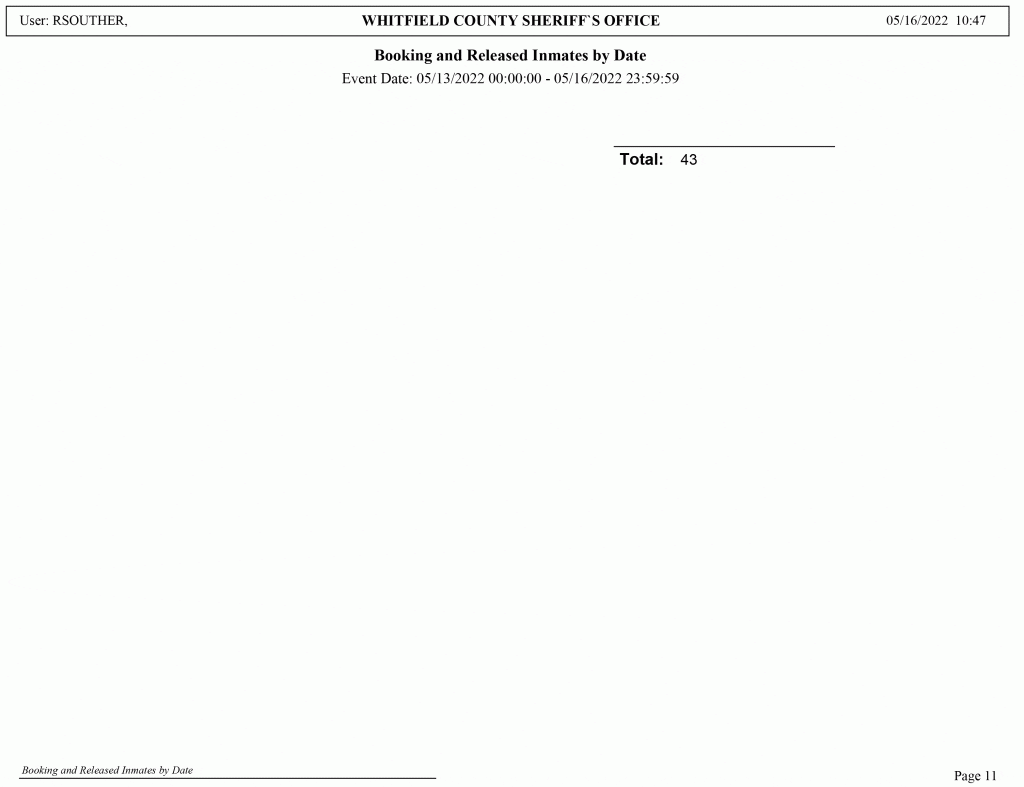 User: RSOUTHER,

WHITFIELD COUNTY SHERIFF`S OFFICE

05/16/2022 10:47

Booking and Released Inmates by Date

Event Date: 05/13/2022 00:00:00 - 05/16/2022 23:59:59

Total: 43

Booking and Released Inmates by Date

Page 11